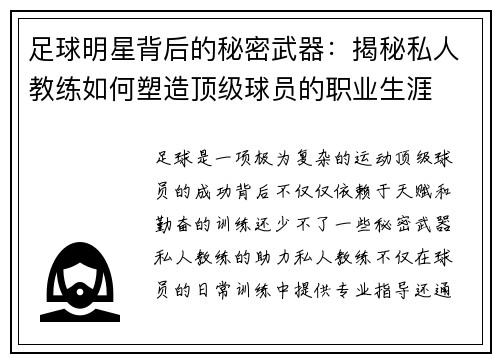 足球明星背后的秘密武器：揭秘私人教练如何塑造顶级球员的职业生涯

足球是一项极为复杂的运动顶级球员的成功背后不仅仅依赖于天赋和勤奋的训练还少不了一些秘密武器私人教练的助力私人教练不仅在球员的日常训练中提供专业指导还通